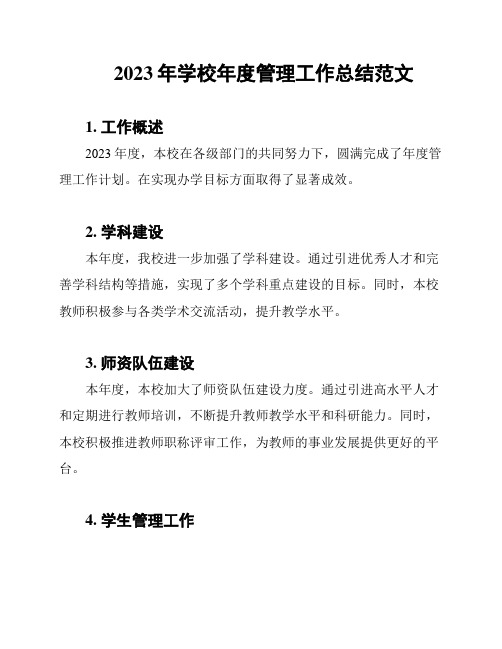 2023 年学校年度管理工作总结范文

1. 工作概述

2023 年度，本校在各级部门的共同努力下，圆满完成了年度管理工作计划。在实现办学目标方面取得了显著成效。

2. 学科建设

本年度，我校进一步加强了学科建设。通过引进优秀人才和完善学科结构等措施，实现了多个学科重点建设的目标。同时，本校教师积极参与各类学术交流活动，提升教学水平。

3. 师资队伍建设

本年度，本校加大了师资队伍建设力度。通过引进高水平人才和定期进行教师培训，不断提升教师教学水平和科研能力。同时，本校积极推进教师职称评审工作，为教师的事业发展提供更好的平台。

4. 学生管理工作